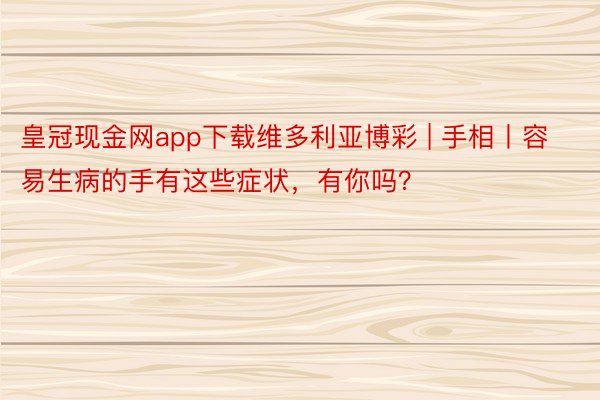 皇冠现金网app下载维多利亚博彩 | 手相丨容易生病的手有这些症状，有你吗?